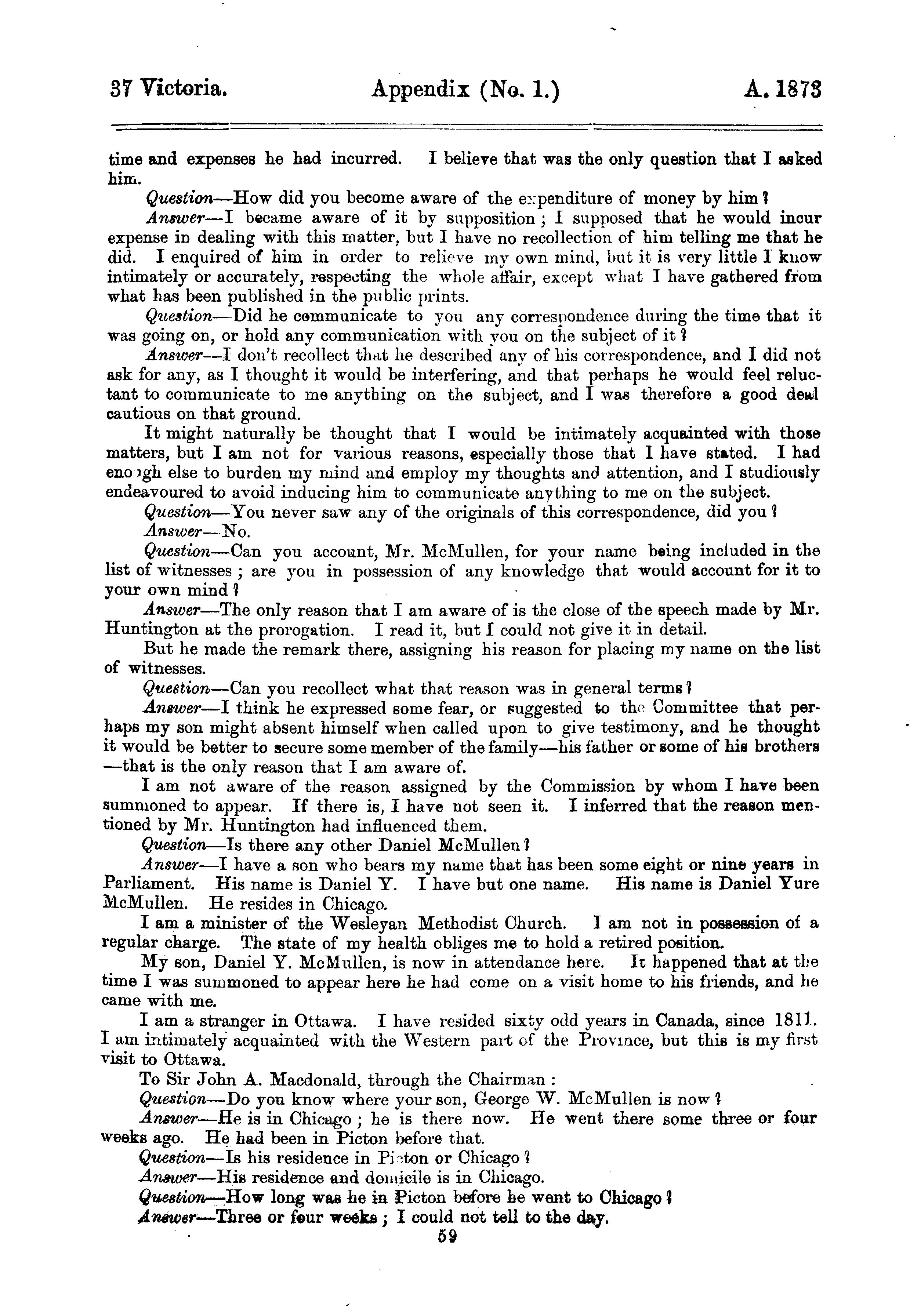 37 Victoria. Appendix (No. 1.) A. 1873

time and expenses he had incurred. I believe that was the only question that I asked him.

Question—How did you become aware of the expenditure of money by him?

Answer—I became aware of it by supposition; I supposed that he would incur expense in dealing with this matter, but I have no recollection of him telling me that he did. I enquired of him in order to relieve my own mind, but it is very little I know intimately or accurately, respecting the whole affair, except what I have gathered from what has been published in the public prints.

Question—Did he communicate to you any correspondence during the time that it was going on, or hold any communication with you on the subject of it?

Answer—I don't recollect that he described any of his correspondence, and I did not ask for any, as I thought it would be interfering, and that perhaps he would feel reluctant to communicate to me anything on the subject, and I was therefore a good deal cautious on that ground.

It might naturally be thought that I would be intimately acquainted with those matters, but I am not for various reasons, especially those that I have stated. I had enough else to burden my mind and employ my thoughts and attention, and I studiously endeavoured to avoid inducing him to communicate anything to me on the subject.

Question—You never saw any of the originals of this correspondence, did you?

Answer—No.

Question—Can you account, Mr. McMullen, for your name being included in the list of witnesses; are you in possession of any knowledge that would account for it to your own mind?

Answer—The only reason that I am aware of is the close of the speech made by Mr. Huntington at the prorogation. I read it, but I could not give it in detail.

But he made the remark there, assigning his reason for placing my name on the list of witnesses.

Question—Can you recollect what that reason was in general terms?

Answer—I think he expressed some fear, or suggested to the Committee that perhaps my son might absent himself when called upon to give testimony, and he thought it would be better to secure some member of the family—his father or some of his brothers—that is the only reason that I am aware of.

I am not aware of the reason assigned by the Commission by whom I have been summoned to appear. If there is, I have not seen it. I inferred that the reason mentioned by Mr. Huntington had influenced them.

Question—Is there any other Daniel McMullen?

Answer—I have a son who bears my name that has been some eight or nine years in Parliament. His name is Daniel Y. I have but one name. His name is Daniel Yure McMullen. He resides in Chicago.

I am a minister of the Wesleyan Methodist Church. I am not in possession of a regular charge. The state of my health obliges me to hold a retired position.

My son, Daniel Y. McMullen, is now in attendance here. It happened that at the time I was summoned to appear here he had come on a visit home to his friends, and he came with me.

I am a stranger in Ottawa. I have resided sixty odd years in Canada, since 1811. I am intimately acquainted with the Western part of the Province, but this is my first visit to Ottawa.

To Sir John A. Macdonald, through the Chairman:

Question—Do you know where your son, George W. McMullen is now?

Answer—He is in Chicago; he is there now. He went there some three or four weeks ago. He had been in Picton before that.

Question—Is his residence in Picton or Chicago?

Answer—His residence and domicile is in Chicago.

Question—How long was he in Picton before he went to Chicago?

Answer—Three or four weeks; I could not tell to the day.

59